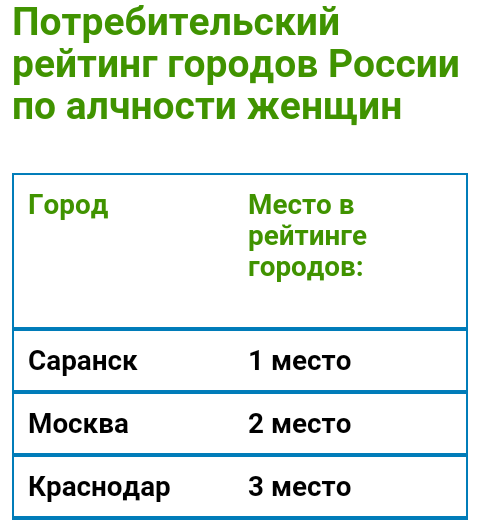 Потребительский рейтинг городов России по алчности женщин

| Город | Место в рейтинге городов: |
|---|---|
| Саранск | 1 место |
| Москва | 2 место |
| Краснодар | 3 место |